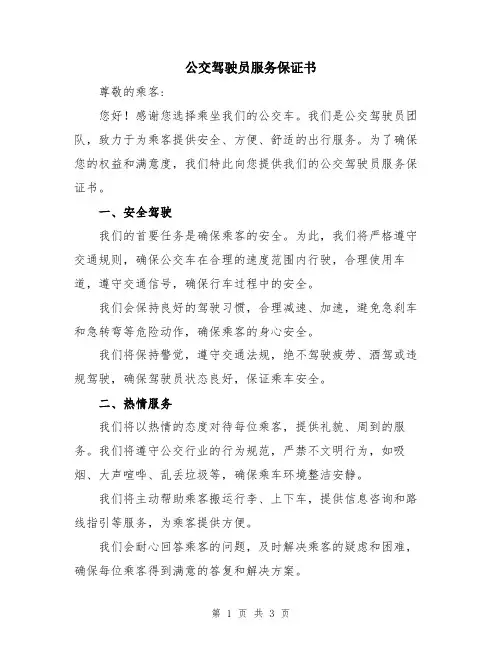 公交驾驶员服务保证书

尊敬的乘客：

您好！感谢您选择乘坐我们的公交车。我们是公交驾驶员团队，致力于为乘客提供安全、方便、舒适的出行服务。为了确保您的权益和满意度，我们特此向您提供我们的公交驾驶员服务保证书。

一、安全驾驶

我们的首要任务是确保乘客的安全。为此，我们将严格遵守交通规则，确保公交车在合理的速度范围内行驶，合理使用车道，遵守交通信号，确保行车过程中的安全。

我们会保持良好的驾驶习惯，合理减速、加速，避免急刹车和急转弯等危险动作，确保乘客的身心安全。

我们将保持警觉，遵守交通法规，绝不驾驶疲劳、酒驾或违规驾驶，确保驾驶员状态良好，保证乘车安全。

二、热情服务

我们将以热情的态度对待每位乘客，提供礼貌、周到的服务。我们将遵守公交行业的行为规范，严禁不文明行为，如吸烟、大声喧哗、乱丢垃圾等，确保乘车环境整洁安静。

我们将主动帮助乘客搬运行李、上下车，提供信息咨询和路线指引等服务，为乘客提供方便。

我们会耐心回答乘客的问题，及时解决乘客的疑虑和困难，确保每位乘客得到满意的答复和解决方案。

第 1 页 共 3 页